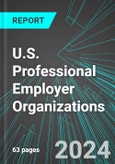 REPORT

U.S. Professional Employer Organizations

63 pages

2024